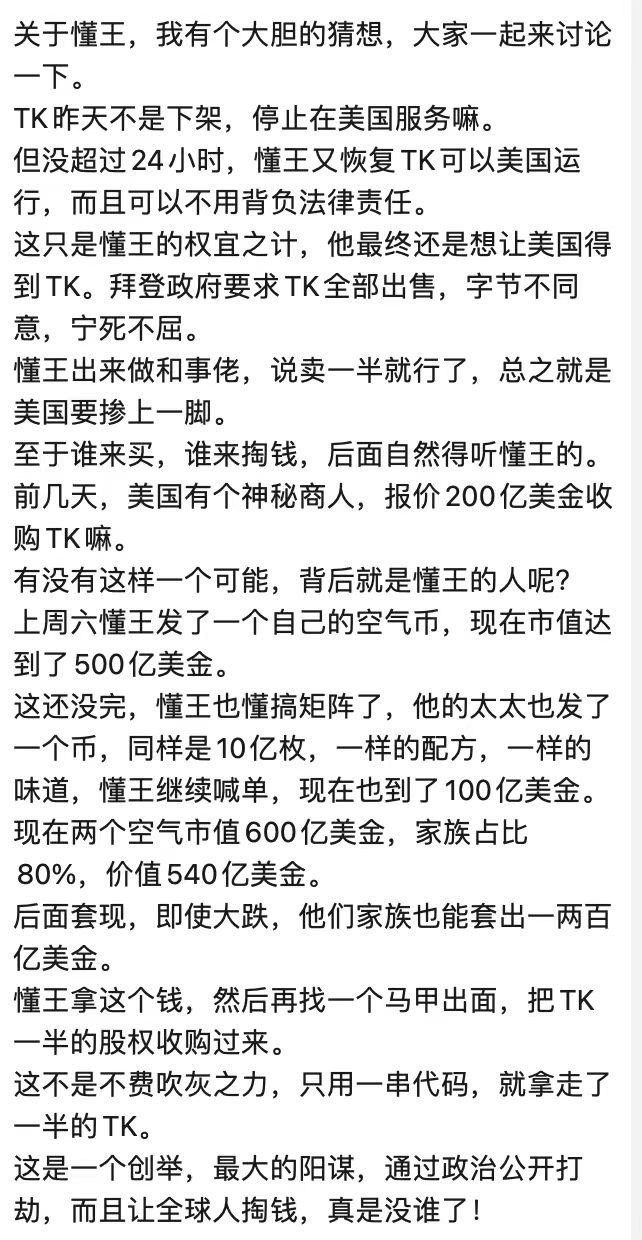 关于懂王，我有个大胆的猜想，大家一起来讨论一下。
TK 昨天不是下架，停止在美国服务嘛。
但没超过 24 小时，懂王又恢复 TK 可以美国运行，而且可以不用背负法律责任。
这只是懂王的权宜之计，他最终还是想让美国得到 TK。拜登政府要求 TK 全部出售，字节不同意，宁死不屈。
懂王出来做和事佬，说卖一半就行了，总之就是美国要掺上一脚。
至于谁来买，谁来掏钱，后面自然得听懂王的。
前几天，美国有个神秘商人，报价 200 亿美金收购 TK 嘛。
有没有这样一个可能，背后就是懂王的人呢？
上周六懂王发了一个自己的空气币，现在市值达到了 500 亿美金。
这还没完，懂王也懂搞矩阵了，他的太太也发了一个币，同样是 10 亿枚，一样的配方，一样的味道，懂王继续喊单，现在也到了 100 亿美金。
现在两个空气市值 600 亿美金，家族占比 80%，价值 540 亿美金。
后面套现，即使大跌，他们家族也能套出一两百亿美金。
懂王拿这个钱，然后再找一个马甲出面，把 TK 一半的股权收购过来。
这不是不费吹灰之力，只用一串代码，就拿走了一半的 TK。
这是一个创举，最大的阳谋，通过政治公开打劫，而且让全球人掏钱，真是没谁了！